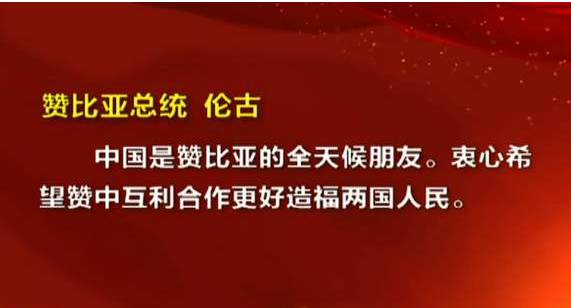 赞比亚总统 伦古

中国是赞比亚的全天候朋友。衷心希望赞中互利合作更好造福两国人民。